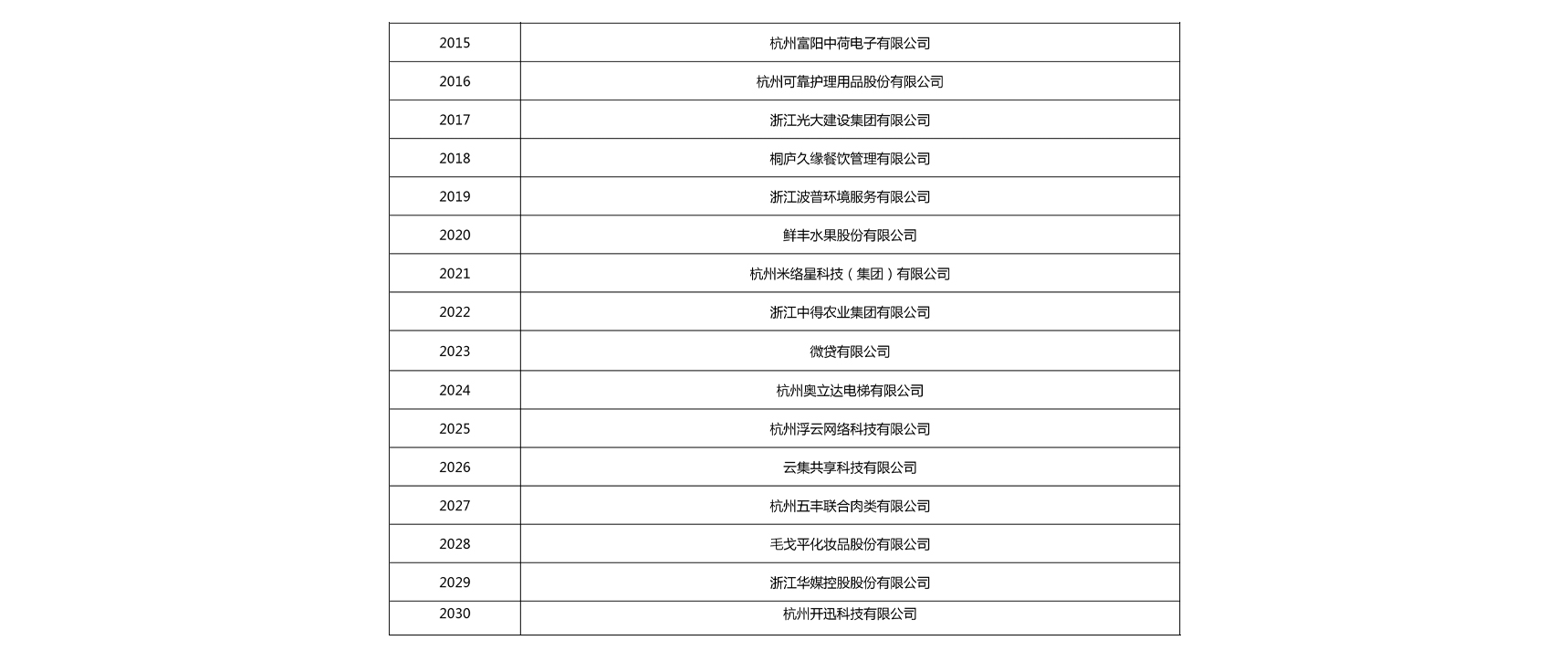 | 2015 | 杭州富阳中荷电子有限公司 |
|---|---|
| 2016 | 杭州可靠护理用品股份有限公司 |
| 2017 | 浙江光大建设集团有限公司 |
| 2018 | 桐庐久缘餐饮管理有限公司 |
| 2019 | 浙江波普环境服务有限公司 |
| 2020 | 鲜丰水果股份有限公司 |
| 2021 | 杭州米络星科技（集团）有限公司 |
| 2022 | 浙江中得农业集团有限公司 |
| 2023 | 微贷有限公司 |
| 2024 | 杭州奥立达电梯有限公司 |
| 2025 | 杭州浮云网络科技有限公司 |
| 2026 | 云集共享科技有限公司 |
| 2027 | 杭州五丰联合肉类有限公司 |
| 2028 | 毛戈平化妆品股份有限公司 |
| 2029 | 浙江华媒控股股份有限公司 |
| 2030 | 杭州开迅科技有限公司 |